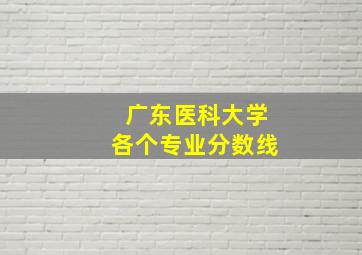 广东医科大学
各个专业分数线